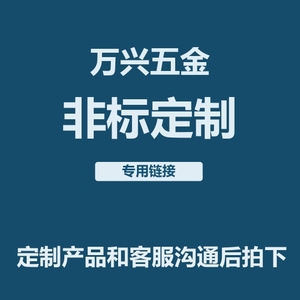 万兴五金

非标定制

专用链接

定制产品和客服沟通后拍下